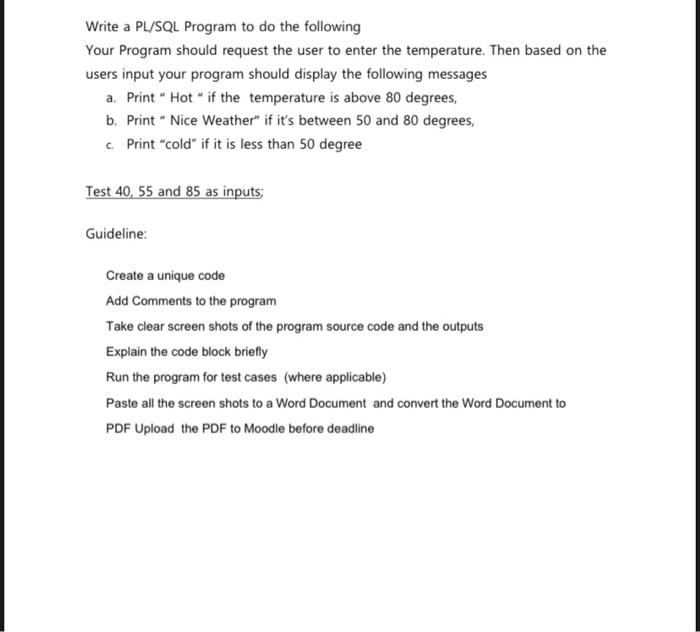 Write a PL/SQL Program to do the following

Your Program should request the user to enter the temperature. Then based on the users input your program should display the following messages

a. Print " Hot " if the temperature is above 80 degrees,

b. Print " Nice Weather" if it's between 50 and 80 degrees,

c. Print "cold" if it is less than 50 degree

Test 40, 55 and 85 as inputs;

Guideline:

Create a unique code

Add Comments to the program

Take clear screen shots of the program source code and the outputs

Explain the code block briefly

Run the program for test cases (where applicable)

Paste all the screen shots to a Word Document and convert the Word Document to PDF Upload the PDF to Moodle before deadline